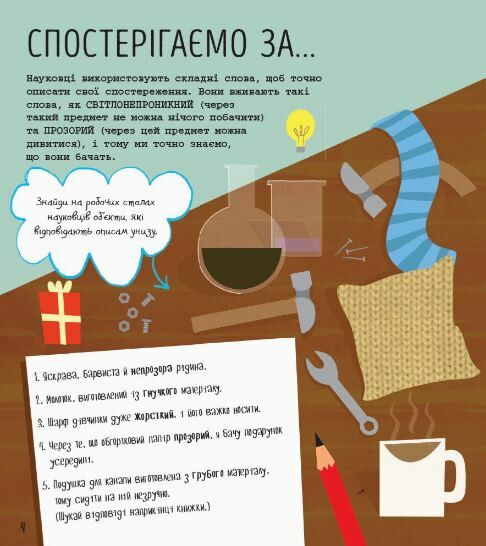 СПОСТЕРІГАЄМО ЗА...

Науковці використовують складні слова, щоб точно описати свої спостереження. Вони вживають такі слова, як СВІТЛОНЕПРОНИКНИЙ (через такий предмет не можна нічого побачити) та ПРОЗОРИЙ (через цей предмет можна дивитися), і тому ми точно знаємо, що вони бачать.

Знайди на робочих столах науковців об'єкти, які відповідають описам унизу.

1. Яскрава, барвиста й непрозора рідина.

2. Молоток, виготовлений із гнучкого матеріалу.

3. Шарф дівчинки дуже жорсткий, і його важко носити.

4. Через те, що обгортковий папір прозорий, я бачу подарунок усередині.

5. Подушка для канапи виготовлена з грубого матеріалу, тому сидіти на ній незручно.
(Шукай відповіді наприкінці книжки.)

4